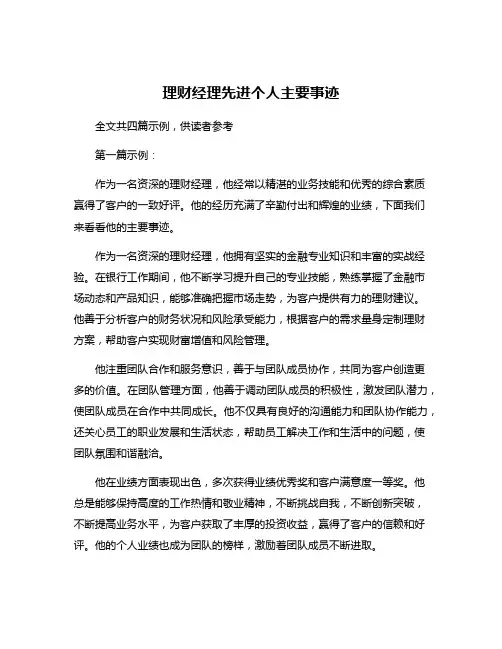 理财经理先进个人主要事迹

全文共四篇示例，供读者参考

第一篇示例：

作为一名资深的理财经理，他经常以精湛的业务技能和优秀的综合素质赢得了客户的一致好评。他的经历充满了辛勤付出和辉煌的业绩，下面我们来看看他的主要事迹。

作为一名资深的理财经理，他拥有坚实的金融专业知识和丰富的实战经验。在银行工作期间，他不断学习提升自己的专业技能，熟练掌握了金融市场动态和产品知识，能够准确把握市场走势，为客户提供有力的理财建议。他善于分析客户的财务状况和风险承受能力，根据客户的需求量身定制理财方案，帮助客户实现财富增值和风险管理。

他注重团队合作和服务意识，善于与团队成员协作，共同为客户创造更多的价值。在团队管理方面，他善于调动团队成员的积极性，激发团队潜力，使团队成员在合作中共同成长。他不仅具有良好的沟通能力和团队协作能力，还关心员工的职业发展和生活状态，帮助员工解决工作和生活中的问题，使团队氛围和谐融洽。

他在业绩方面表现出色，多次获得业绩优秀奖和客户满意度一等奖。他总是能够保持高度的工作热情和敬业精神，不断挑战自我，不断创新突破，不断提高业务水平，为客户获取了丰厚的投资收益，赢得了客户的信赖和好评。他的个人业绩也成为团队的榜样，激励着团队成员不断进取。